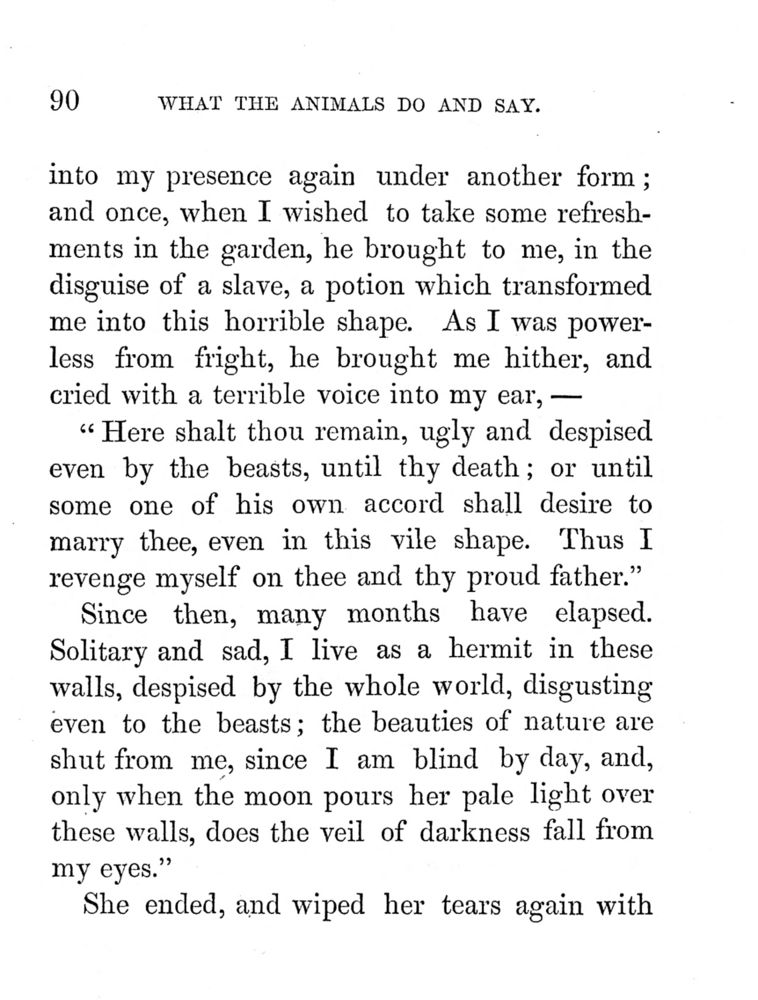 90 WHAT THE ANIMALS DO AND SAY.

into my presence again under another form; and once, when I wished to take some refreshments in the garden, he brought to me, in the disguise of a slave, a potion which transformed me into this horrible shape. As I was powerless from fright, he brought me hither, and cried with a terrible voice into my ear, —

"Here shalt thou remain, ugly and despised even by the beasts, until thy death; or until some one of his own accord shall desire to marry thee, even in this vile shape. Thus I revenge myself on thee and thy proud father."

Since then, many months have elapsed. Solitary and sad, I live as a hermit in these walls, despised by the whole world, disgusting even to the beasts; the beauties of nature are shut from me, since I am blind by day, and, only when the moon pours her pale light over these walls, does the veil of darkness fall from my eyes."

She ended, and wiped her tears again with